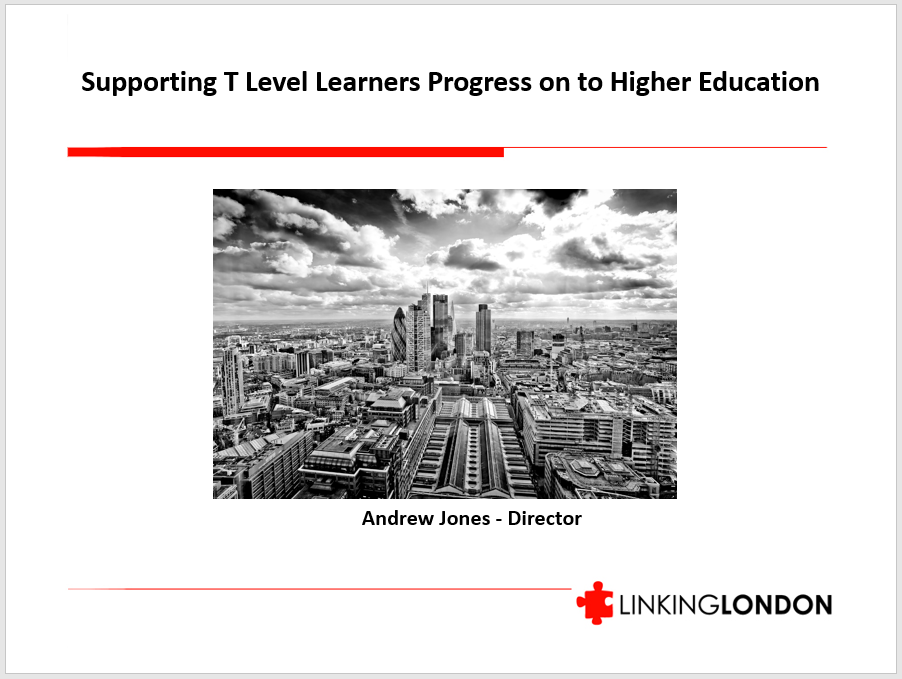 Supporting T Level Learners Progress on to Higher Education

Andrew Jones - Director

LINKINGLONDON